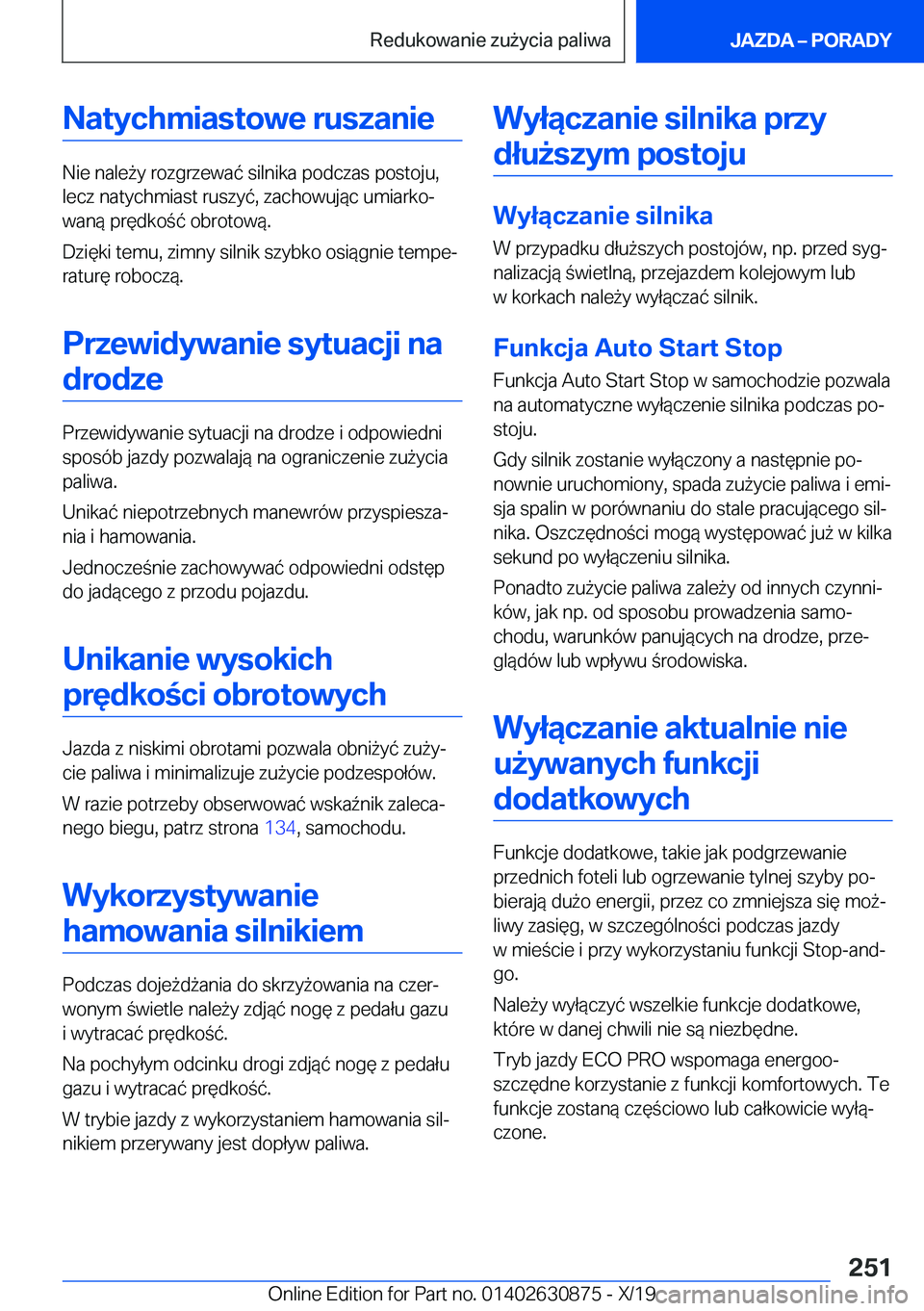 Redukowanie zużycia paliwa

JAZDA – PORADY

Natychmiastowe ruszanie

Nie należy rozgrzewać silnika podczas postoju, lecz natychmiast ruszyć, zachowując umiarkowaną prędkość obrotową.

Dzięki temu, zimny silnik szybko osiągnie temperaturę roboczą.

Przewidywanie sytuacji na drodze

Przewidywanie sytuacji na drodze i odpowiedni sposób jazdy pozwalają na ograniczenie zużycia paliwa.

Unikać niepotrzebnych manewrów przyspieszania i hamowania.

Jednocześnie zachowywać odpowiedni odstęp do jadącego z przodu pojazdu.

Unikanie wysokich prędkości obrotowych

Jazda z niskimi obrotami pozwala obniżyć zużycie paliwa i minimalizuje zużycie podzespołów.

W razie potrzeby obserwować wskaźnik zalecanego biegu, patrz strona 134, samochodu.

Wykorzystywanie hamowania silnikiem

Podczas dojeżdżania do skrzyżowania na czerwonym świetle należy zdjąć nogę z pedału gazu i wytracać prędkość.

Na pochyłym odcinku drogi zdjąć nogę z pedału gazu i wytracać prędkość.

W trybie jazdy z wykorzystaniem hamowania silnikiem przerywany jest dopływ paliwa.

Wyłączanie silnika przy dłuższym postoju

Wyłączanie silnika

W przypadku dłuższych postojów, np. przed sygnalizacją świetlną, przejazdem kolejowym lub w korkach należy wyłączać silnik.

Funkcja Auto Start Stop

Funkcja Auto Start Stop w samochodzie pozwala na automatyczne wyłączenie silnika podczas postoju.

Gdy silnik zostanie wyłączony a następnie ponownie uruchomiony, spada zużycie paliwa i emisja spalin w porównaniu do stale pracującego silnika. Oszczędności mogą występować już w kilka sekund po wyłączeniu silnika.

Ponadto zużycie paliwa zależy od innych czynników, jak np. od sposobu prowadzenia samochodu, warunków panujących na drodze, przeglądów lub wpływu środowiska.

Wyłączanie aktualnie nie używanych funkcji dodatkowych

Funkcje dodatkowe, takie jak podgrzewanie przednich foteli lub ogrzewanie tylnej szyby pobierają dużo energii, przez co zmniejsza się możliwy zasięg, w szczególności podczas jazdy w mieście i przy wykorzystaniu funkcji Stop-and-go.

Należy wyłączyć wszelkie funkcje dodatkowe, które w danej chwili nie są niezbędne.

Tryb jazdy ECO PRO wspomaga energooszczędne korzystanie z funkcji komfortowych. Te funkcje zostaną częściowo lub całkowicie wyłączone.

251

Online Edition for Part no. 01402630875 - X/19 carmanualsonline.info